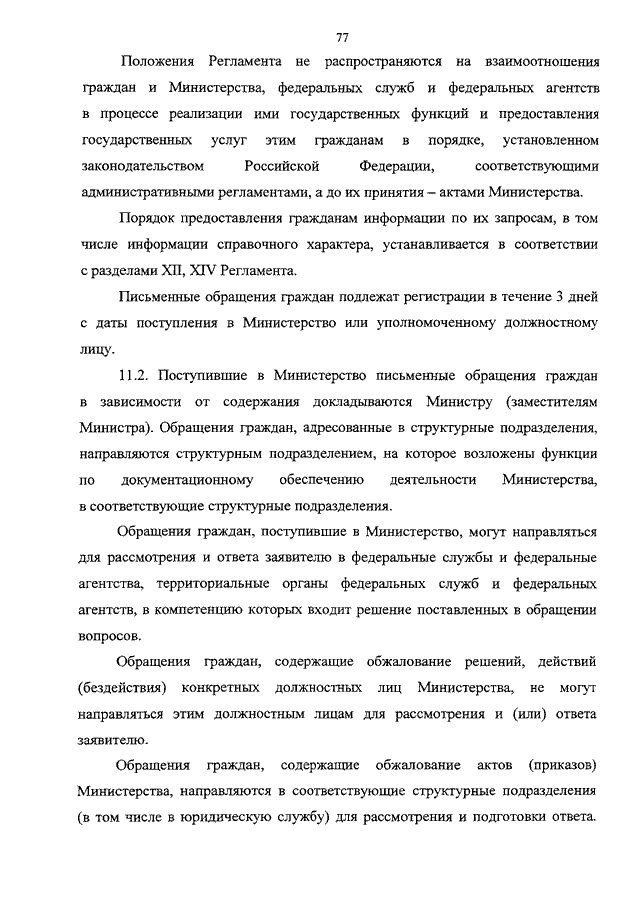 77

Положения Регламента не распространяются на взаимоотношения граждан и Министерства, федеральных служб и федеральных агентств в процессе реализации ими государственных функций и предоставления государственных услуг этим гражданам в порядке, установленном законодательством Российской Федерации, соответствующими административными регламентами, а до их принятия – актами Министерства.

Порядок предоставления гражданам информации по их запросам, в том числе информации справочного характера, устанавливается в соответствии с разделами XII, XIV Регламента.

Письменные обращения граждан подлежат регистрации в течение 3 дней с даты поступления в Министерство или уполномоченному должностному лицу.

11.2. Поступившие в Министерство письменные обращения граждан в зависимости от содержания докладываются Министру (заместителям Министра). Обращения граждан, адресованные в структурные подразделения, направляются структурным подразделением, на которое возложены функции по документационному обеспечению деятельности Министерства, в соответствующие структурные подразделения.

Обращения граждан, поступившие в Министерство, могут направляться для рассмотрения и ответа заявителю в федеральные службы и федеральные агентства, территориальные органы федеральных служб и федеральных агентств, в компетенцию которых входит решение поставленных в обращении вопросов.

Обращения граждан, содержащие обжалование решений, действий (бездействия) конкретных должностных лиц Министерства, не могут направляться этим должностным лицам для рассмотрения и (или) ответа заявителю.

Обращения граждан, содержащие обжалование актов (приказов) Министерства, направляются в соответствующие структурные подразделения (в том числе в юридическую службу) для рассмотрения и подготовки ответа.